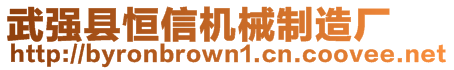 武强县恒信机械制造厂
http://byronbrown1.cn.coovee.net